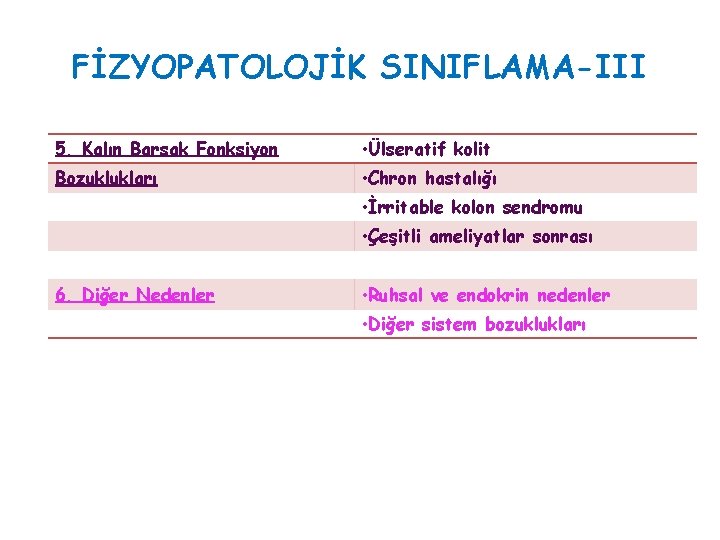 FİZYOPATOLOJİK SINIFLAMA-III

| 5. Kalın Barsak Fonksiyon | •Ülseratif kolit |
|---|---|
| Bozuklukları | •Chron hastalığı |
| | •İrritable kolon sendromu |
| | •Çeşitli ameliyatlar sonrası |
| | |
| 6. Diğer Nedenler | •Ruhsal ve endokrin nedenler |
| | •Diğer sistem bozuklukları |